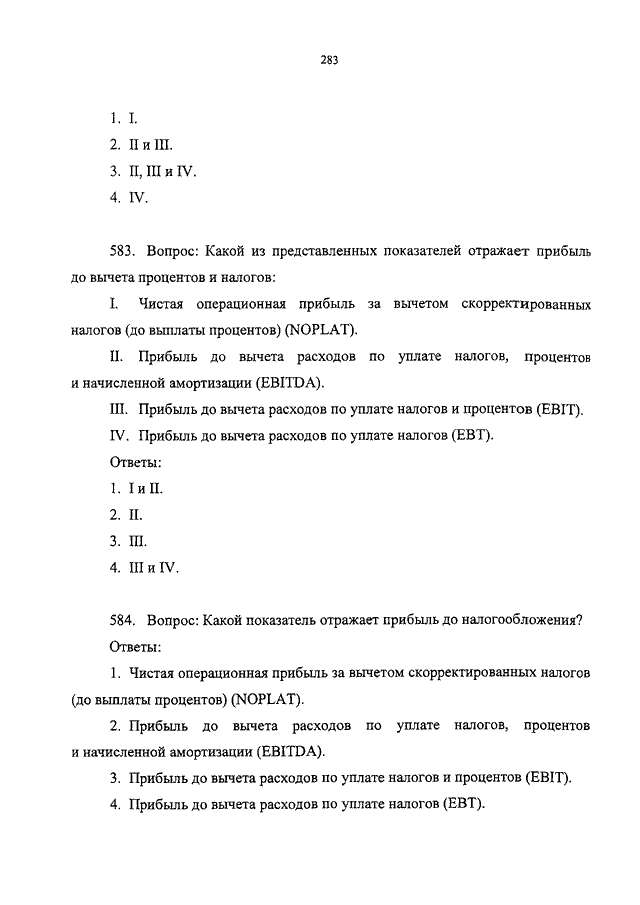 283

1. I.
2. II и III.
3. II, III и IV.
4. IV.

583. Вопрос: Какой из представленных показателей отражает прибыль до вычета процентов и налогов:

I. Чистая операционная прибыль за вычетом скорректированных налогов (до выплаты процентов) (NOPLAT).

II. Прибыль до вычета расходов по уплате налогов, процентов и начисленной амортизации (EBITDA).

III. Прибыль до вычета расходов по уплате налогов и процентов (EBIT).

IV. Прибыль до вычета расходов по уплате налогов (EBT).

Ответы:
1. I и II.
2. II.
3. III.
4. III и IV.

584. Вопрос: Какой показатель отражает прибыль до налогообложения?

Ответы:

1. Чистая операционная прибыль за вычетом скорректированных налогов (до выплаты процентов) (NOPLAT).

2. Прибыль до вычета расходов по уплате налогов, процентов и начисленной амортизации (EBITDA).

3. Прибыль до вычета расходов по уплате налогов и процентов (EBIT).

4. Прибыль до вычета расходов по уплате налогов (EBT).